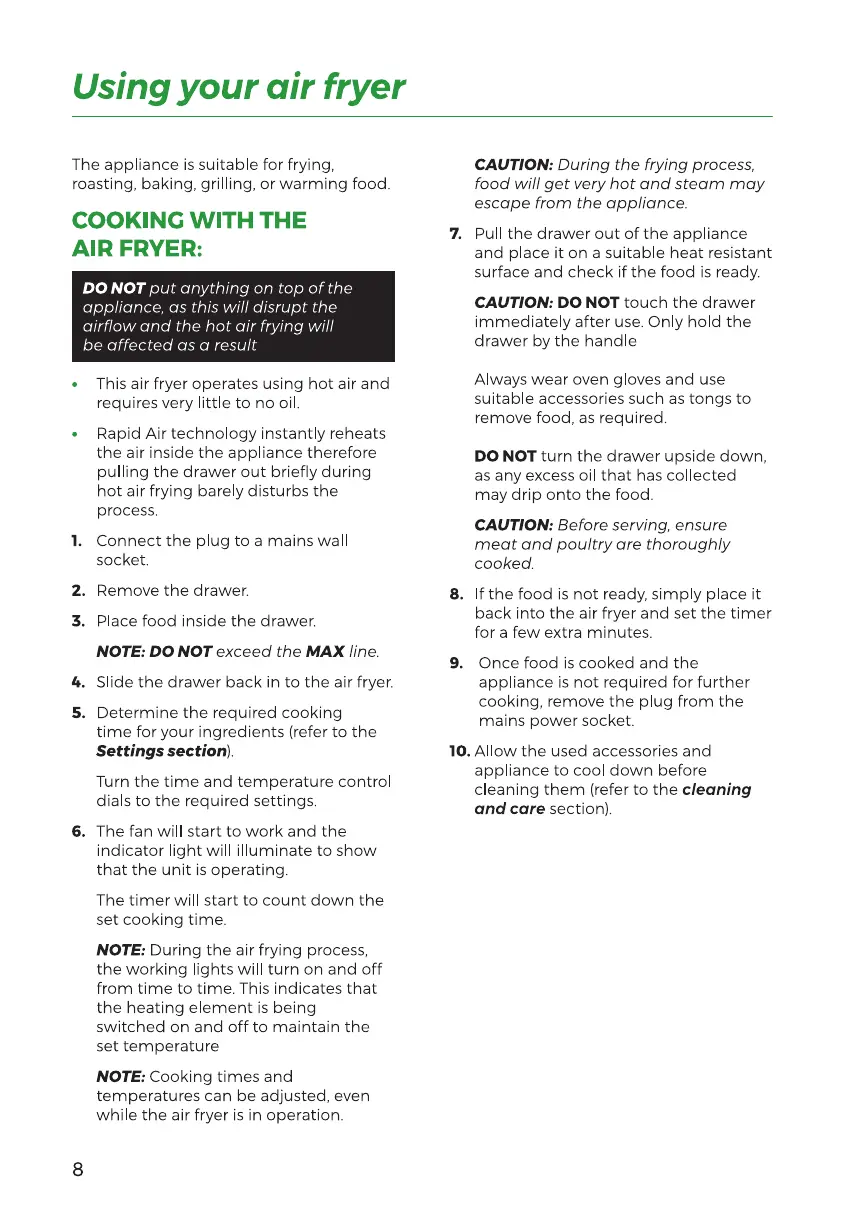 Using your air fryer

The appliance is suitable for frying, roasting, baking, grilling, or warming food.

COOKING WITH THE AIR FRYER:

DO NOT put anything on top of the appliance, as this will disrupt the airflow and the hot air frying will be affected as a result

• This air fryer operates using hot air and requires very little to no oil.

• Rapid Air technology instantly reheats the air inside the appliance therefore pulling the drawer out briefly during hot air frying barely disturbs the process.

1. Connect the plug to a mains wall socket.

2. Remove the drawer.

3. Place food inside the drawer.

NOTE: DO NOT exceed the MAX line.

4. Slide the drawer back in to the air fryer.

5. Determine the required cooking time for your ingredients (refer to the Settings section).

Turn the time and temperature control dials to the required settings.

6. The fan will start to work and the indicator light will illuminate to show that the unit is operating.

The timer will start to count down the set cooking time.

NOTE: During the air frying process, the working lights will turn on and off from time to time. This indicates that the heating element is being switched on and off to maintain the set temperature

NOTE: Cooking times and temperatures can be adjusted, even while the air fryer is in operation.

CAUTION: During the frying process, food will get very hot and steam may escape from the appliance.

7. Pull the drawer out of the appliance and place it on a suitable heat resistant surface and check if the food is ready.

CAUTION: DO NOT touch the drawer immediately after use. Only hold the drawer by the handle

Always wear oven gloves and use suitable accessories such as tongs to remove food, as required.

DO NOT turn the drawer upside down, as any excess oil that has collected may drip onto the food.

CAUTION: Before serving, ensure meat and poultry are thoroughly cooked.

8. If the food is not ready, simply place it back into the air fryer and set the timer for a few extra minutes.

9. Once food is cooked and the appliance is not required for further cooking, remove the plug from the mains power socket.

10. Allow the used accessories and appliance to cool down before cleaning them (refer to the cleaning and care section).

8